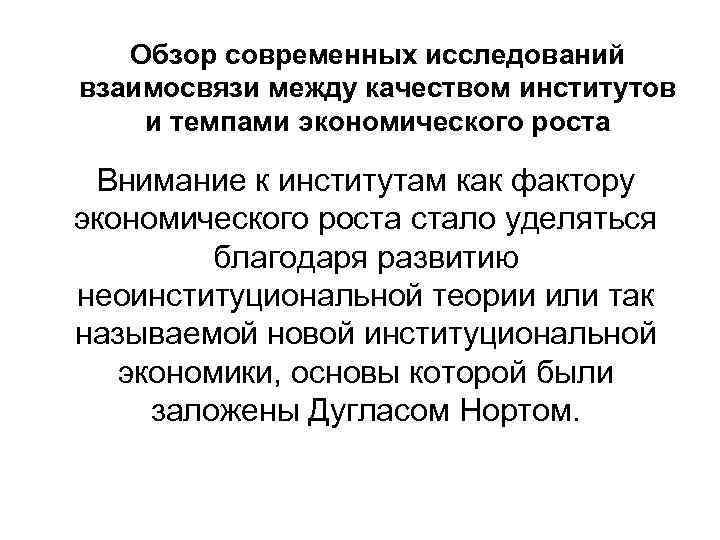 Обзор современных исследований взаимосвязи между качеством институтов и темпами экономического роста

Внимание к институтам как фактору экономического роста стало уделяться благодаря развитию неоинституциональной теории или так называемой новой институциональной экономики, основы которой были заложены Дугласом Нортом.